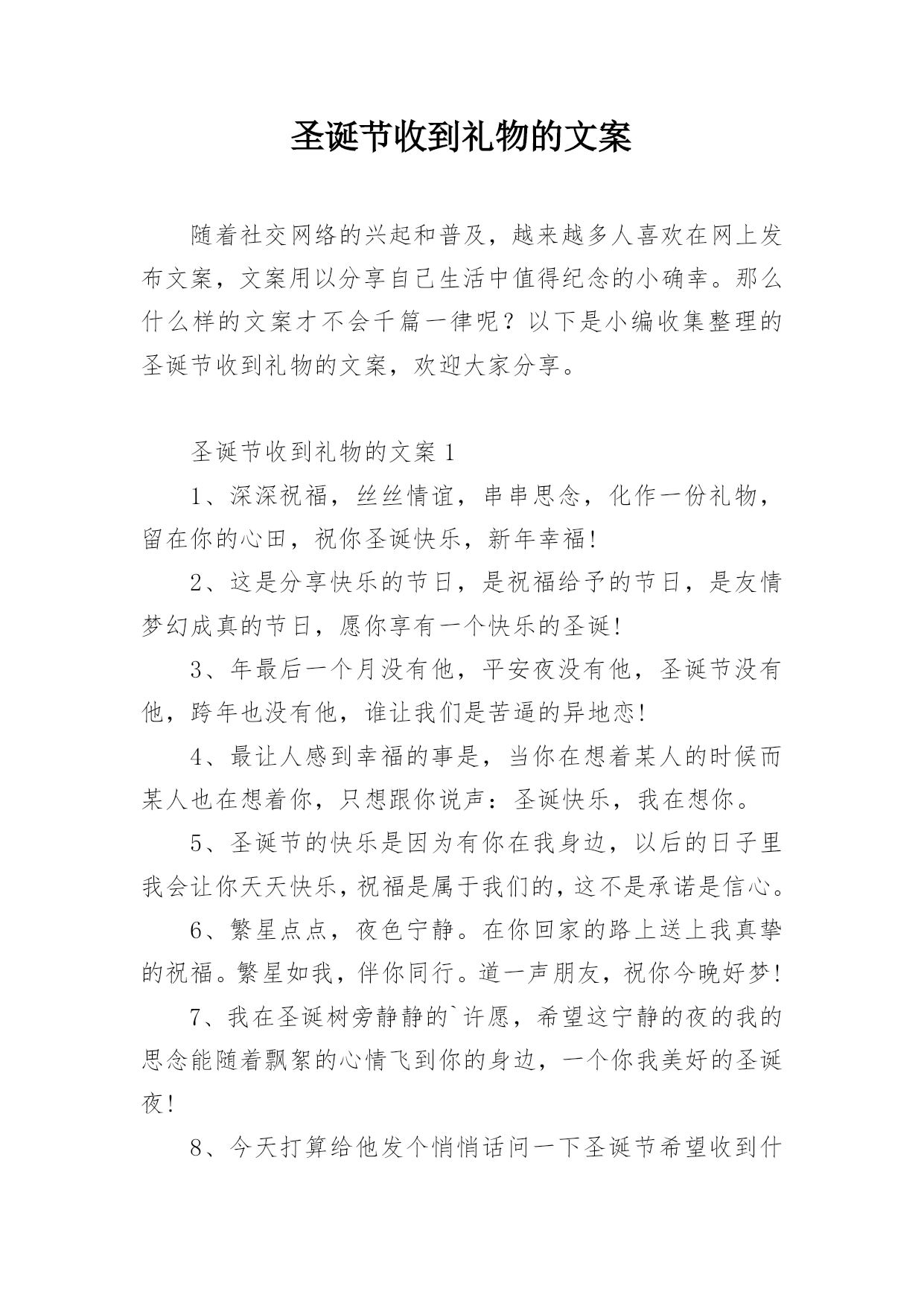 圣诞节收到礼物的文案

随着社交网络的兴起和普及，越来越多人喜欢在网上发布文案，文案用以分享自己生活中值得纪念的小确幸。那么什么样的文案才不会千篇一律呢？以下是小编收集整理的圣诞节收到礼物的文案，欢迎大家分享。

圣诞节收到礼物的文案 1

1、深深祝福，丝丝情谊，串串思念，化作一份礼物，留在你的心田，祝你圣诞快乐，新年幸福！

2、这是分享快乐的节日，是祝福给予的节日，是友情梦幻成真的节日，愿你享有一个快乐的圣诞！

3、年最后一个月没有他，平安夜没有他，圣诞节没有他，跨年也没有他，谁让我们是苦逼的异地恋！

4、最让人感到幸福的事是，当你在想着某人的时候而某人也在想着你，只想跟你说声：圣诞快乐，我在想你。

5、圣诞节的快乐是因为有你在我身边，以后的日子里我会让你天天快乐，祝福是属于我们的，这不是承诺是信心。

6、繁星点点，夜色宁静。在你回家的路上送上我真挚的祝福。繁星如我，伴你同行。道一声朋友，祝你今晚好梦！

7、我在圣诞树旁静静的`许愿，希望这宁静的夜的我的思念能随着飘絮的心情飞到你的身边，一个你我美好的圣诞夜！

8、今天打算给他发个悄悄话问一下圣诞节希望收到什